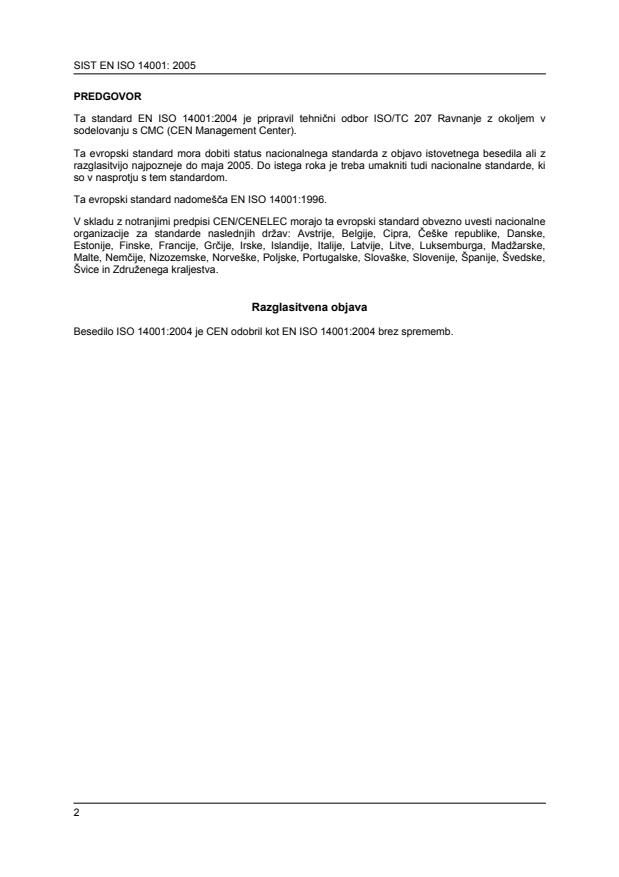 SIST EN ISO 14001: 2005

PREDGOVOR

Ta standard EN ISO 14001:2004 je pripravil tehnični odbor ISO/TC 207 Ravnanje z okoljem v sodelovanju s CMC (CEN Management Center).

Ta evropski standard mora dobiti status nacionalnega standarda z objavo istovetnega besedila ali z razglasitvijo najpozneje do maja 2005. Do istega roka je treba umakniti tudi nacionalne standarde, ki so v nasprotju s tem standardom.

Ta evropski standard nadomešča EN ISO 14001:1996.

V skladu z notranjimi predpisi CEN/CENELEC morajo ta evropski standard obvezno uvesti nacionalne organizacije za standarde naslednjih držav: Avstrije, Belgije, Cipra, Češke republike, Danske, Estonije, Finske, Francije, Grčije, Irske, Islandije, Italije, Latvije, Litve, Luksemburga, Madžarske, Malte, Nemčije, Nizozemske, Norveške, Poljske, Portugalske, Slovaške, Slovenije, Španije, Švedske, Švice in Združenega kraljestva.

Razglasitvena objava

Besedilo ISO 14001:2004 je CEN odobril kot EN ISO 14001:2004 brez sprememb.

2